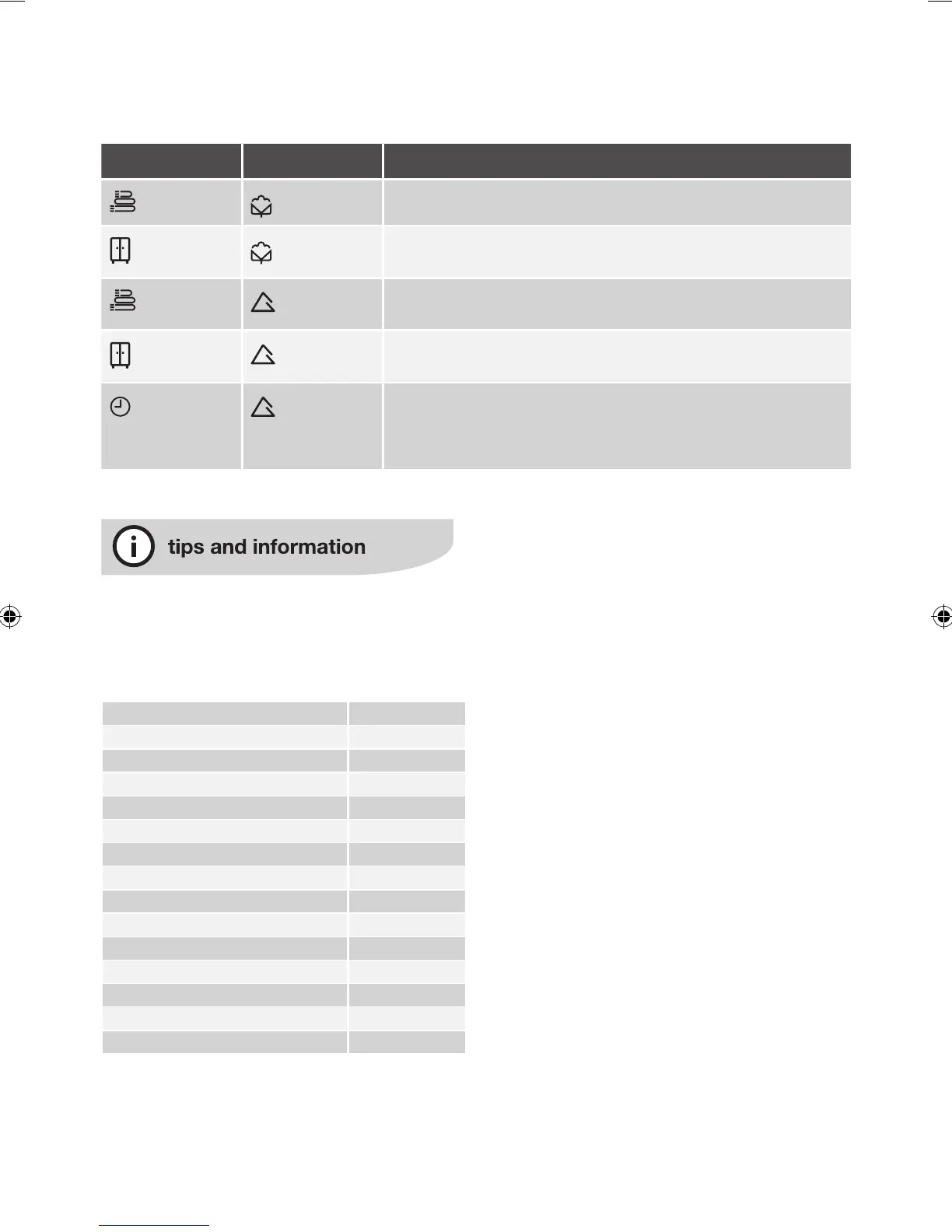 tips and information